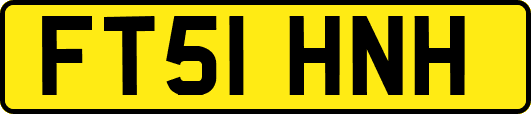 FT51 HNH